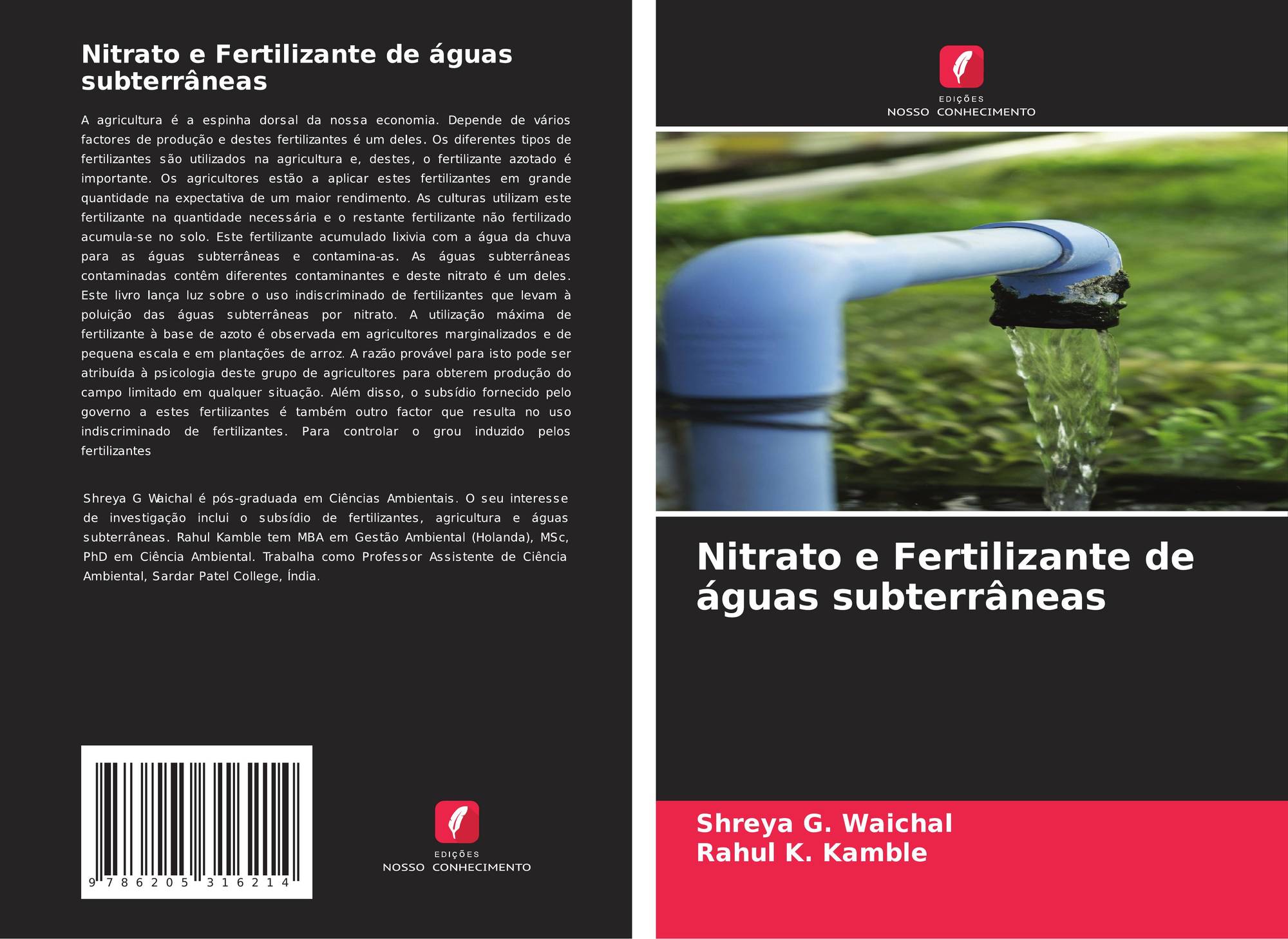 Nitrato e Fertilizante de águas subterrâneas

A agricultura é a espinha dorsal da nossa economia. Depende de vários factores de produção e destes fertilizantes é um deles. Os diferentes tipos de fertilizantes são utilizados na agricultura e, destes, o fertilizante azotado é importante. Os agricultores estão a aplicar estes fertilizantes em grande quantidade na expectativa de um maior rendimento. As culturas utilizam este fertilizante na quantidade necessária e o restante fertilizante não fertilizado acumula-se no solo. Este fertilizante acumulado lixivia com a água da chuva para as águas subterrâneas e contamina-as. As águas subterrâneas contaminadas contêm diferentes contaminantes e deste nitrato é um deles. Este livro lança luz sobre o uso indiscriminado de fertilizantes que levam à poluição das águas subterrâneas por nitrato. A utilização máxima de fertilizante à base de azoto é observada em agricultores marginalizados e de pequena escala e em plantações de arroz. A razão provável para isto pode ser atribuída à psicologia deste grupo de agricultores para obterem produção do campo limitado em qualquer situação. Além disso, o subsídio fornecido pelo governo a estes fertilizantes é também outro factor que resulta no uso indiscriminado de fertilizantes. Para controlar o grou induzido pelos fertilizantes

Shreya G Waichal é pós-graduada em Ciências Ambientais. O seu interesse de investigação inclui o subsídio de fertilizantes, agricultura e águas subterrâneas. Rahul Kamble tem MBA em Gestão Ambiental (Holanda), MSc, PhD em Ciência Ambiental. Trabalha como Professor Assistente de Ciência Ambiental, Sardar Patel College, Índia.

9 786205 316214

EDIÇÕES
NOSSO CONHECIMENTO

EDIÇÕES
NOSSO CONHECIMENTO

Nitrato e Fertilizante de águas subterrâneas

Shreya G. Waichal
Rahul K. Kamble